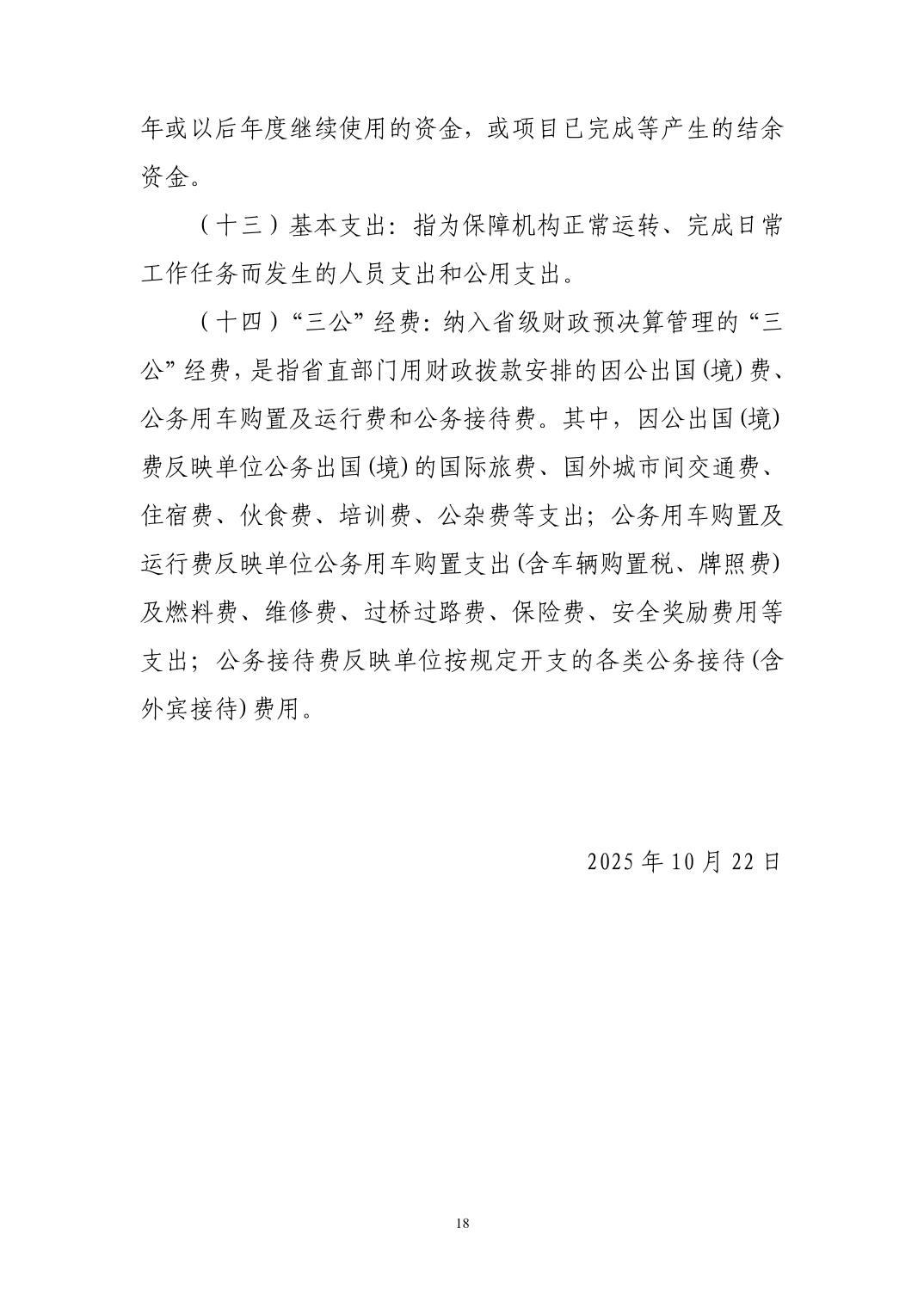 年或以后年度继续使用的资金，或项目已完成等产生的结余资金。

（十三）基本支出：指为保障机构正常运转、完成日常工作任务而发生的人员支出和公用支出。

（十四）“三公”经费：纳入省级财政预决算管理的“三公”经费，是指省直部门用财政拨款安排的因公出国(境)费、公务用车购置及运行费和公务接待费。其中，因公出国(境)费反映单位公务出国(境)的国际旅费、国外城市间交通费、住宿费、伙食费、培训费、公杂费等支出；公务用车购置及运行费反映单位公务用车购置支出(含车辆购置税、牌照费)及燃料费、维修费、过桥过路费、保险费、安全奖励费用等支出；公务接待费反映单位按规定开支的各类公务接待(含外宾接待)费用。

2025 年 10 月 22 日

18